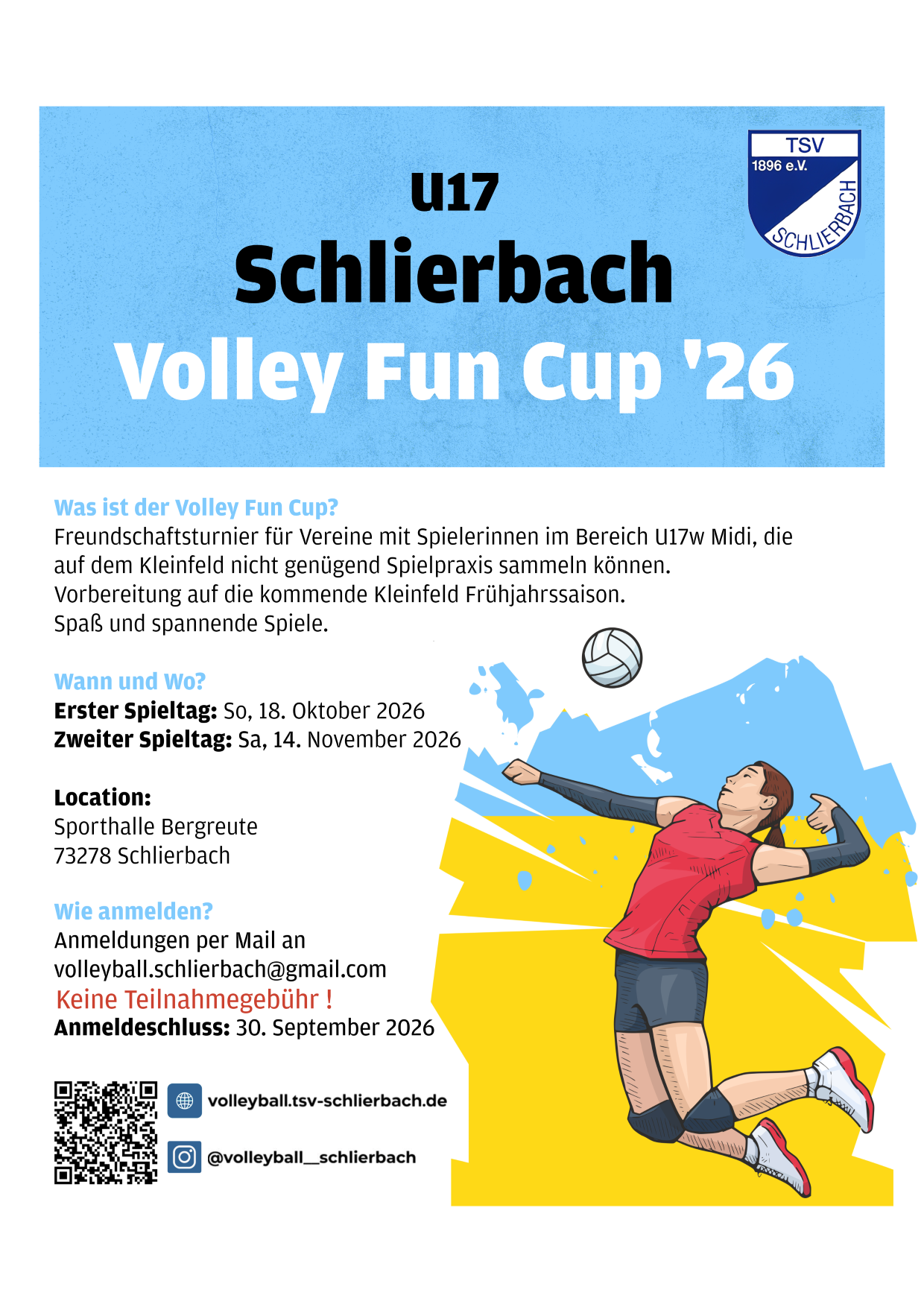 TSV
1896 e.V.
SCHLIERBACH

U17
Schlierbach
Volley Fun Cup '26

Was ist der Volley Fun Cup?
Freundschaftsturnier für Vereine mit Spielerinnen im Bereich U17w Midi, die auf dem Kleinfeld nicht genügend Spielpraxis sammeln können.
Vorbereitung auf die kommende Kleinfeld Frühjahrssaison.
Spaß und spannende Spiele.

Wann und Wo?
Erster Spieltag: So, 18. Oktober 2026
Zweiter Spieltag: Sa, 14. November 2026

Location:
Sporthalle Bergreute
73278 Schlierbach

Wie anmelden?
Anmeldungen per Mail an
volleyball.schlierbach@gmail.com
Keine Teilnahmegebühr !
Anmeldeschluss: 30. September 2026

volleyball.tsv-schlierbach.de

@volleyball__schlierbach